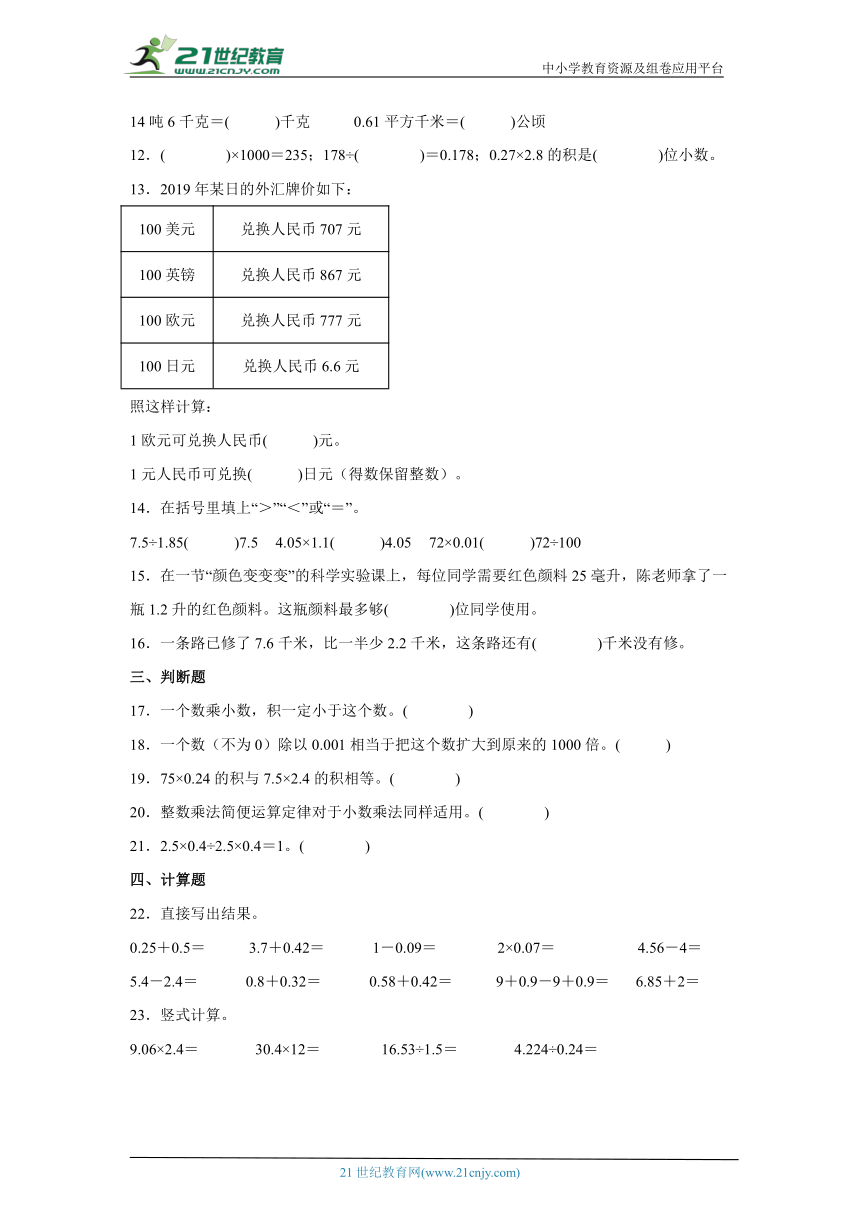 21世纪教育 www.21cnjy.com

中小学教育资源及组卷应用平台

14 吨 6 千克＝(　　)千克　　0.61 平方千米＝(　　)公顷

12．(　　)×1000＝235；178÷(　　)＝0.178；0.27×2.8 的积是(　　)位小数。

13．2019 年某日的外汇牌价如下：

| 100 美元 | 兑换人民币 707 元 |
|---|---|
| 100 英镑 | 兑换人民币 867 元 |
| 100 欧元 | 兑换人民币 777 元 |
| 100 日元 | 兑换人民币 6.6 元 |

照这样计算：

1 欧元可兑换人民币(　　)元。

1 元人民币可兑换(　　)日元（得数保留整数）。

14．在括号里填上“＞”“＜”或“＝”。

7.5÷1.85(　　)7.5　4.05×1.1(　　)4.05　72×0.01(　　)72÷100

15．在一节“颜色变变变”的科学实验课上，每位同学需要红色颜料 25 毫升，陈老师拿了一瓶 1.2 升的红色颜料。这瓶颜料最多够(　　)位同学使用。

16．一条路已修了 7.6 千米，比一半少 2.2 千米，这条路还有(　　)千米没有修。

三、判断题

17．一个数乘小数，积一定小于这个数。(　　)

18．一个数（不为 0）除以 0.001 相当于把这个数扩大到原来的 1000 倍。(　　)

19．75×0.24 的积与 7.5×2.4 的积相等。(　　)

20．整数乘法简便运算定律对于小数乘法同样适用。(　　)

21．2.5×0.4÷2.5×0.4＝1。(　　)

四、计算题

22．直接写出结果。

0.25＋0.5＝　3.7＋0.42＝　1－0.09＝　2×0.07＝　4.56－4＝

5.4－2.4＝　0.8＋0.32＝　0.58＋0.42＝　9＋0.9－9＋0.9＝　6.85＋2＝

23．竖式计算。

9.06×2.4＝　30.4×12＝　16.53÷1.5＝　4.224÷0.24＝

21 世纪教育网(www.21cnjy.com)